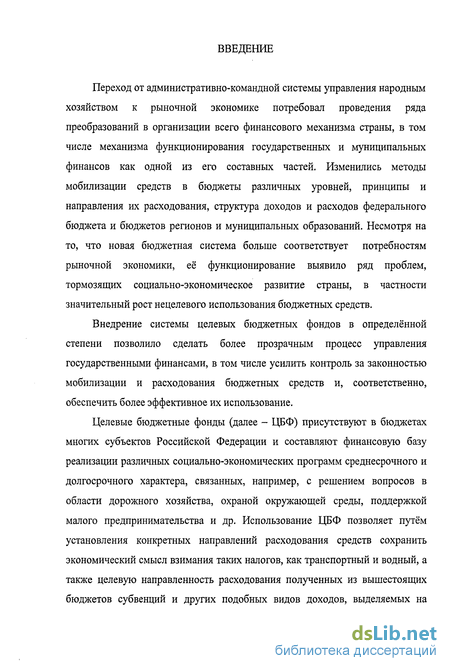 ВВЕДЕНИЕ

Переход от административно-командной системы управления народным хозяйством к рыночной экономике потребовал проведения ряда преобразований в организации всего финансового механизма страны, в том числе механизма функционирования государственных и муниципальных финансов как одной из его составных частей. Изменились методы мобилизации средств в бюджеты различных уровней, принципы и направления их расходования, структура доходов и расходов федерального бюджета и бюджетов регионов и муниципальных образований. Несмотря на то, что новая бюджетная система больше соответствует потребностям рыночной экономики, её функционирование выявило ряд проблем, тормозящих социально-экономическое развитие страны, в частности значительный рост нецелевого использования бюджетных средств.

Внедрение системы целевых бюджетных фондов в определённой степени позволило сделать более прозрачным процесс управления государственными финансами, в том числе усилить контроль за законностью мобилизации и расходования бюджетных средств и, соответственно, обеспечить более эффективное их использование.

Целевые бюджетные фонды (далее – ЦБФ) присутствуют в бюджетах многих субъектов Российской Федерации и составляют финансовую базу реализации различных социально-экономических программ среднесрочного и долгосрочного характера, связанных, например, с решением вопросов в области дорожного хозяйства, охраной окружающей среды, поддержкой малого предпринимательства и др. Использование ЦБФ позволяет путём установления конкретных направлений расходования средств сохранить экономический смысл взимания таких налогов, как транспортный и водный, а также целевую направленность расходования полученных из вышестоящих бюджетов субвенций и других подобных видов доходов, выделяемых на

dsLib.net
библиотека диссертаций